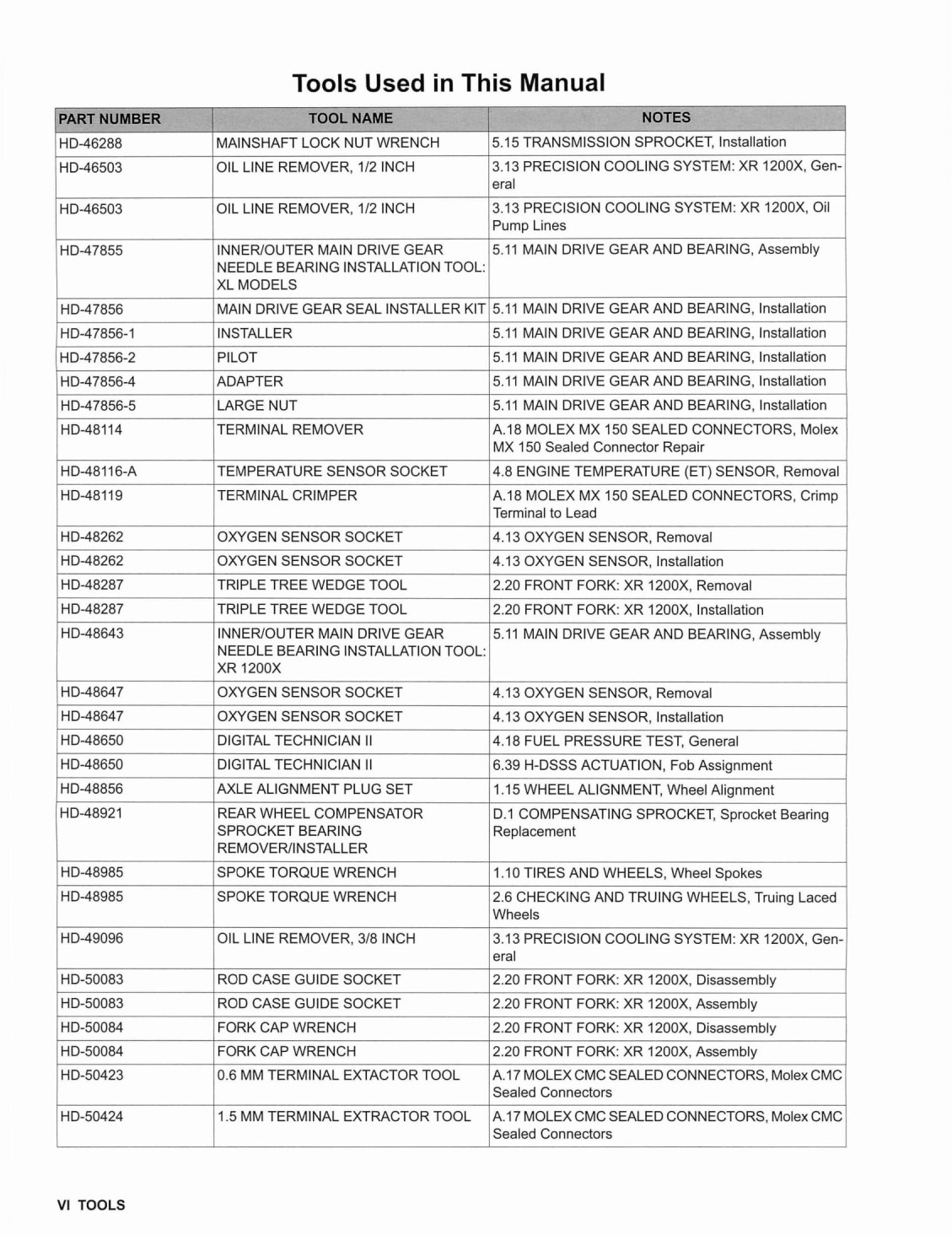 Tools Used in This Manual

| PART NUMBER | TOOL NAME | NOTES |
|---|---|---|
| HD-46288 | MAINSHAFT LOCK NUT WRENCH | 5.15 TRANSMISSION SPROCKET, Installation |
| HD-46503 | OIL LINE REMOVER, 1/2 INCH | 3.13 PRECISION COOLING SYSTEM: XR 1200X, General |
| HD-46503 | OIL LINE REMOVER, 1/2 INCH | 3.13 PRECISION COOLING SYSTEM: XR 1200X, Oil Pump Lines |
| HD-47855 | INNER/OUTER MAIN DRIVE GEAR NEEDLE BEARING INSTALLATION TOOL: XL MODELS | 5.11 MAIN DRIVE GEAR AND BEARING, Assembly |
| HD-47856 | MAIN DRIVE GEAR SEAL INSTALLER KIT | 5.11 MAIN DRIVE GEAR AND BEARING, Installation |
| HD-47856-1 | INSTALLER | 5.11 MAIN DRIVE GEAR AND BEARING, Installation |
| HD-47856-2 | PILOT | 5.11 MAIN DRIVE GEAR AND BEARING, Installation |
| HD-47856-4 | ADAPTER | 5.11 MAIN DRIVE GEAR AND BEARING, Installation |
| HD-47856-5 | LARGE NUT | 5.11 MAIN DRIVE GEAR AND BEARING, Installation |
| HD-48114 | TERMINAL REMOVER | A.18 MOLEX MX 150 SEALED CONNECTORS, Molex MX 150 Sealed Connector Repair |
| HD-48116-A | TEMPERATURE SENSOR SOCKET | 4.8 ENGINE TEMPERATURE (ET) SENSOR, Removal |
| HD-48119 | TERMINAL CRIMPER | A.18 MOLEX MX 150 SEALED CONNECTORS, Crimp Terminal to Lead |
| HD-48262 | OXYGEN SENSOR SOCKET | 4.13 OXYGEN SENSOR, Removal |
| HD-48262 | OXYGEN SENSOR SOCKET | 4.13 OXYGEN SENSOR, Installation |
| HD-48287 | TRIPLE TREE WEDGE TOOL | 2.20 FRONT FORK: XR 1200X, Removal |
| HD-48287 | TRIPLE TREE WEDGE TOOL | 2.20 FRONT FORK: XR 1200X, Installation |
| HD-48643 | INNER/OUTER MAIN DRIVE GEAR NEEDLE BEARING INSTALLATION TOOL: XR 1200X | 5.11 MAIN DRIVE GEAR AND BEARING, Assembly |
| HD-48647 | OXYGEN SENSOR SOCKET | 4.13 OXYGEN SENSOR, Removal |
| HD-48647 | OXYGEN SENSOR SOCKET | 4.13 OXYGEN SENSOR, Installation |
| HD-48650 | DIGITAL TECHNICIAN II | 4.18 FUEL PRESSURE TEST, General |
| HD-48650 | DIGITAL TECHNICIAN II | 6.39 H-DSSS ACTUATION, Fob Assignment |
| HD-48856 | AXLE ALIGNMENT PLUG SET | 1.15 WHEEL ALIGNMENT, Wheel Alignment |
| HD-48921 | REAR WHEEL COMPENSATOR SPROCKET BEARING REMOVER/INSTALLER | D.1 COMPENSATING SPROCKET, Sprocket Bearing Replacement |
| HD-48985 | SPOKE TORQUE WRENCH | 1.10 TIRES AND WHEELS, Wheel Spokes |
| HD-48985 | SPOKE TORQUE WRENCH | 2.6 CHECKING AND TRUING WHEELS, Truing Laced Wheels |
| HD-49096 | OIL LINE REMOVER, 3/8 INCH | 3.13 PRECISION COOLING SYSTEM: XR 1200X, General |
| HD-50083 | ROD CASE GUIDE SOCKET | 2.20 FRONT FORK: XR 1200X, Disassembly |
| HD-50083 | ROD CASE GUIDE SOCKET | 2.20 FRONT FORK: XR 1200X, Assembly |
| HD-50084 | FORK CAP WRENCH | 2.20 FRONT FORK: XR 1200X, Disassembly |
| HD-50084 | FORK CAP WRENCH | 2.20 FRONT FORK: XR 1200X, Assembly |
| HD-50423 | 0.6 MM TERMINAL EXTACTOR TOOL | A.17 MOLEX CMC SEALED CONNECTORS, Molex CMC Sealed Connectors |
| HD-50424 | 1.5 MM TERMINAL EXTRACTOR TOOL | A.17 MOLEX CMC SEALED CONNECTORS, Molex CMC Sealed Connectors |

VI TOOLS